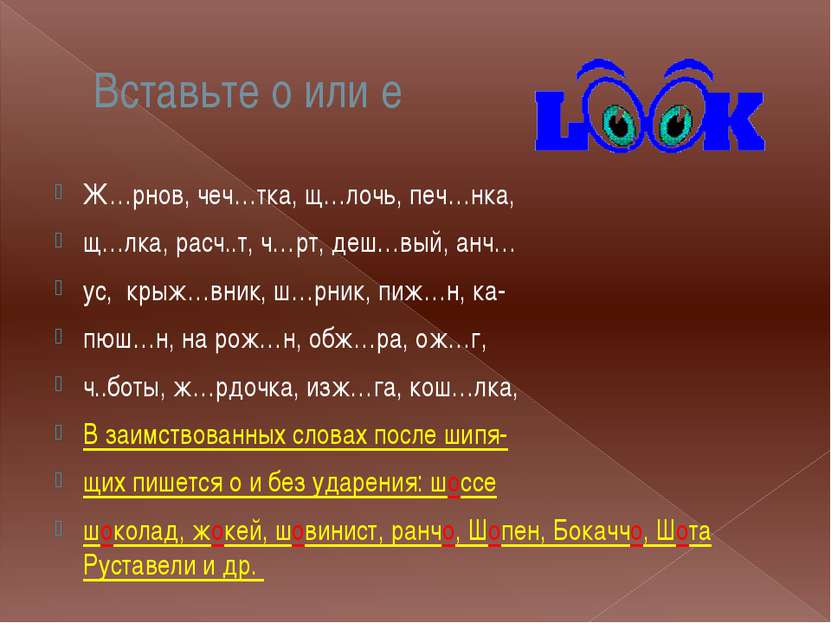 Вставьте о или е

LOOK

Ж…рнов, чеч…тка, щ…лочь, печ…нка,

щ…лка, расч..т, ч…рт, деш…вый, анч…

ус, крыж…вник, ш…рник, пиж…н, ка-

пюш…н, на рож…н, обж…ра, ож…г,

ч..боты, ж…рдочка, изж…га, кош…лка,

В заимствованных словах после шипя-

щих пишется о и без ударения: шоссе

шоколад, жокей, шовинист, ранчо, Шопен, Бокаччо, Шота Руставели и др.